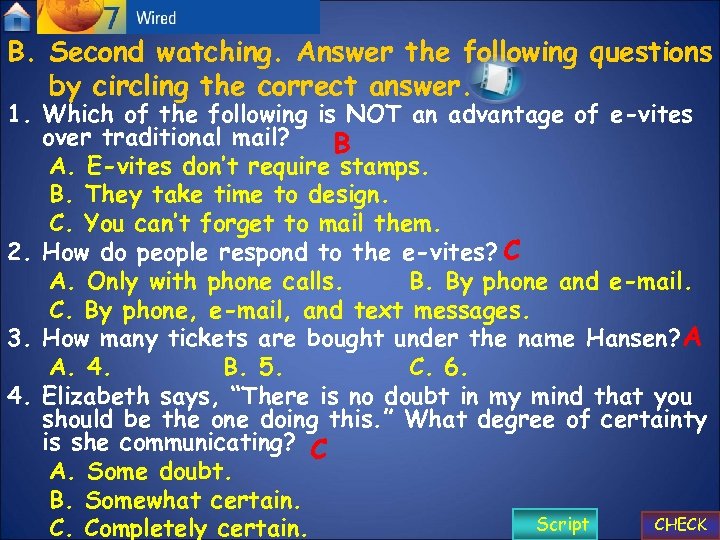 7 Wired

B. Second watching. Answer the following questions by circling the correct answer.

1. Which of the following is NOT an advantage of e-vites over traditional mail? B

A. E-vites don't require stamps.

B. They take time to design.

C. You can't forget to mail them.

2. How do people respond to the e-vites? C

A. Only with phone calls. B. By phone and e-mail.

C. By phone, e-mail, and text messages.

3. How many tickets are bought under the name Hansen? A

A. 4. B. 5. C. 6.

4. Elizabeth says, "There is no doubt in my mind that you should be the one doing this." What degree of certainty is she communicating? C

A. Some doubt.

B. Somewhat certain.

C. Completely certain.

Script

CHECK